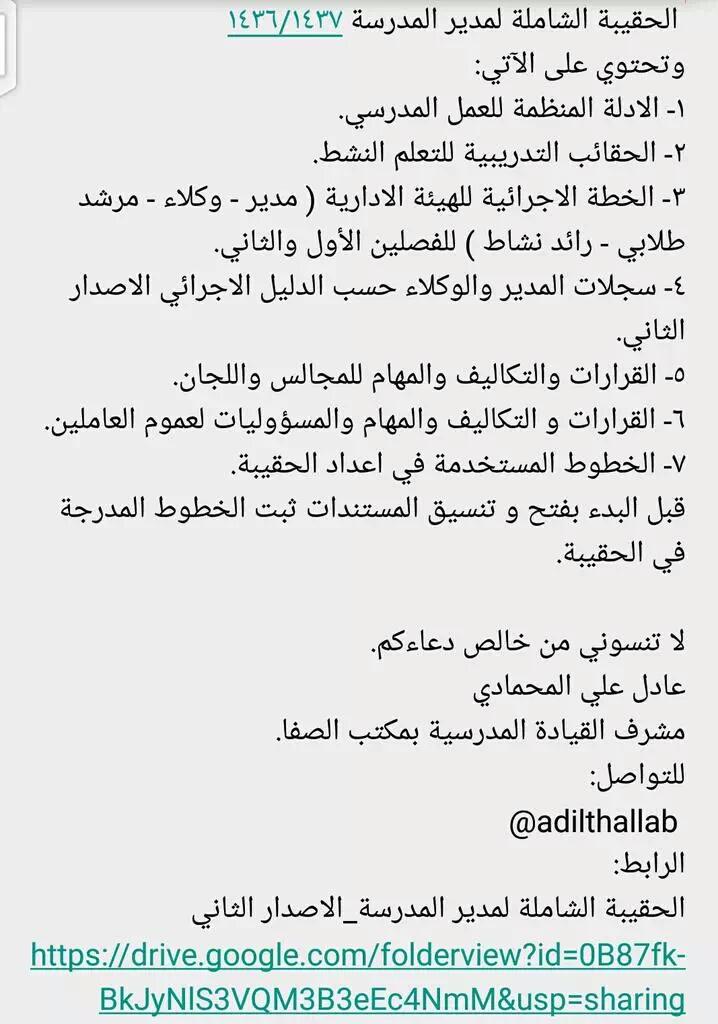 الحقيبة الشاملة لمدير المدرسة ١٤٣٦/١٤٣٧
وتحتوي على الآتي:
١- الادلة المنظمة للعمل المدرسي.
٢- الحقائب التدريبية للتعلم النشط.
٣- الخطة الاجرائية للهيئة الادارية ( مدير - وكلاء - مرشد طلابي - رائد نشاط ) للفصلين الأول والثاني.
٤- سجلات المدير والوكلاء حسب الدليل الاجرائي الاصدار الثاني.
٥- القرارات والتكاليف والمهام للمجالس واللجان.
٦- القرارات و التكاليف والمهام والمسؤوليات لعموم العاملين.
٧- الخطوط المستخدمة في اعداد الحقيبة.
قبل البدء بفتح و تنسيق المستندات ثبت الخطوط المدرجة في الحقيبة.

لا تنسوني من خالص دعاءكم.
عادل علي المحمادي
مشرف القيادة المدرسية بمكتب الصفا.
للتواصل:
@adilthallab
الرابط:
الحقيبة الشاملة لمدير المدرسة_الاصدار الثاني
https://drive.google.com/folderview?id=0B87fk-BkJyNlS3VQM3B3eEc4NmM&usp=sharing